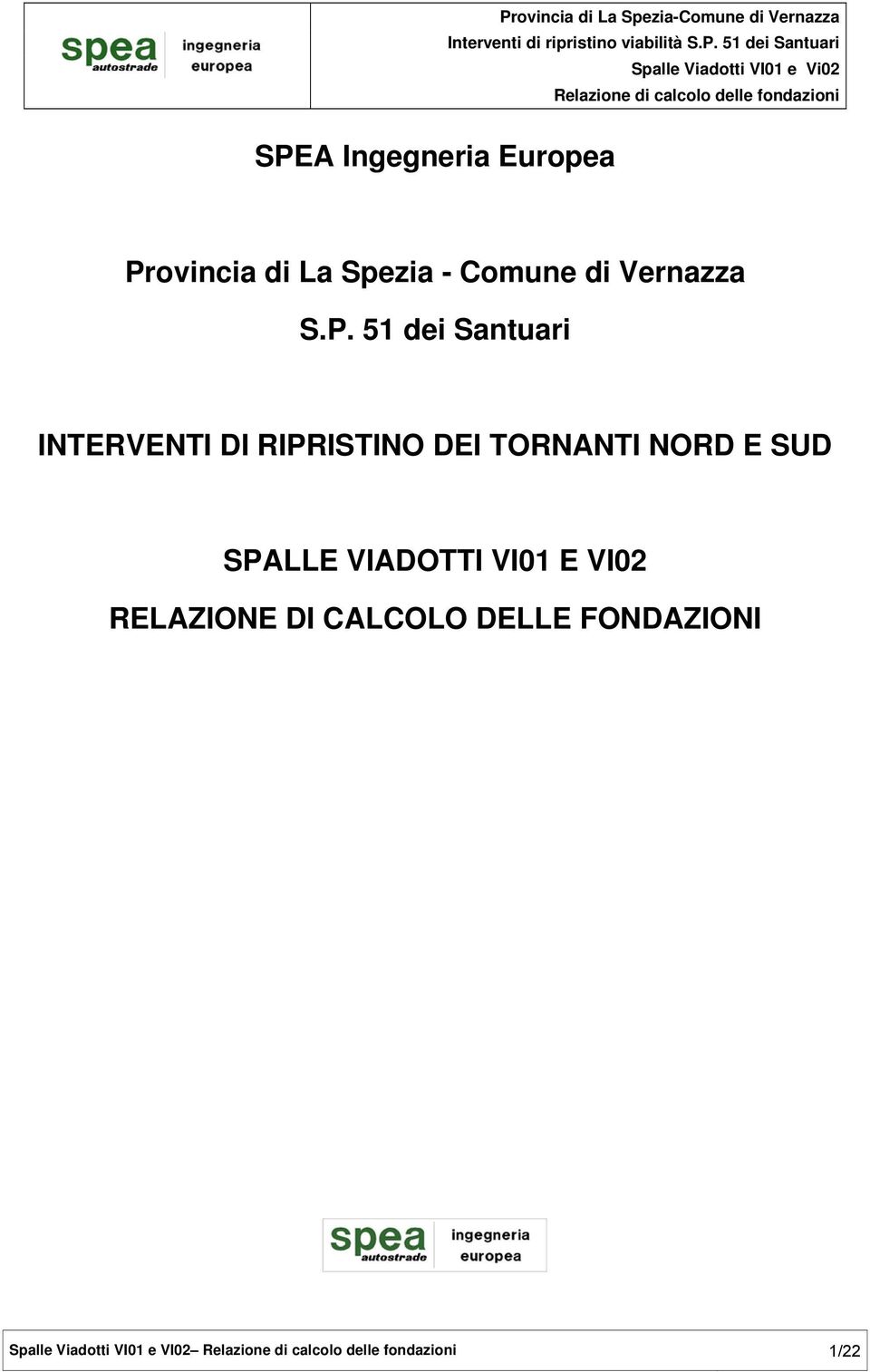 spea autostrade ingegneria europea

Provincia di La Spezia-Comune di Vernazza
Interventi di ripristino viabilità S.P. 51 dei Santuari
Spalle Viadotti VI01 e Vi02
Relazione di calcolo delle fondazioni

SPEA Ingegneria Europea

Provincia di La Spezia - Comune di Vernazza
S.P. 51 dei Santuari

INTERVENTI DI RIPRISTINO DEI TORNANTI NORD E SUD

SPALLE VIADOTTI VI01 E VI02
RELAZIONE DI CALCOLO DELLE FONDAZIONI

spea autostrade ingegneria europea

Spalle Viadotti VI01 e VI02– Relazione di calcolo delle fondazioni 1/22